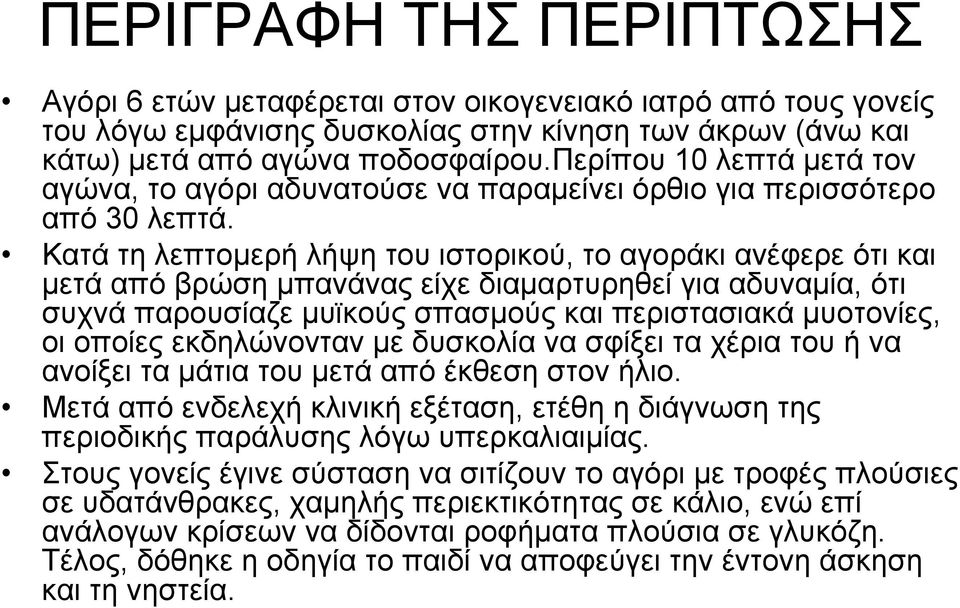 ΠΕΡΙΓΡΑΦΗ ΤΗΣ ΠΕΡΙΠΤΩΣΗΣ

• Αγόρι 6 ετών μεταφέρεται στον οικογενειακό ιατρό από τους γονείς του λόγω εμφάνισης δυσκολίας στην κίνηση των άκρων (άνω και κάτω) μετά από αγώνα ποδοσφαίρου.περίπου 10 λεπτά μετά τον αγώνα, το αγόρι αδυνατούσε να παραμείνει όρθιο για περισσότερο από 30 λεπτά.

• Κατά τη λεπτομερή λήψη του ιστορικού, το αγοράκι ανέφερε ότι και μετά από βρώση μπανάνας είχε διαμαρτυρηθεί για αδυναμία, ότι συχνά παρουσίαζε μυϊκούς σπασμούς και περιστασιακά μυοτονίες, οι οποίες εκδηλώνονταν με δυσκολία να σφίξει τα χέρια του ή να ανοίξει τα μάτια του μετά από έκθεση στον ήλιο.

• Μετά από ενδελεχή κλινική εξέταση, ετέθη η διάγνωση της περιοδικής παράλυσης λόγω υπερκαλιαιμίας.

• Στους γονείς έγινε σύσταση να σιτίζουν το αγόρι με τροφές πλούσιες σε υδατάνθρακες, χαμηλής περιεκτικότητας σε κάλιο, ενώ επί ανάλογων κρίσεων να δίδονται ροφήματα πλούσια σε γλυκόζη. Τέλος, δόθηκε η οδηγία το παιδί να αποφεύγει την έντονη άσκηση και τη νηστεία.